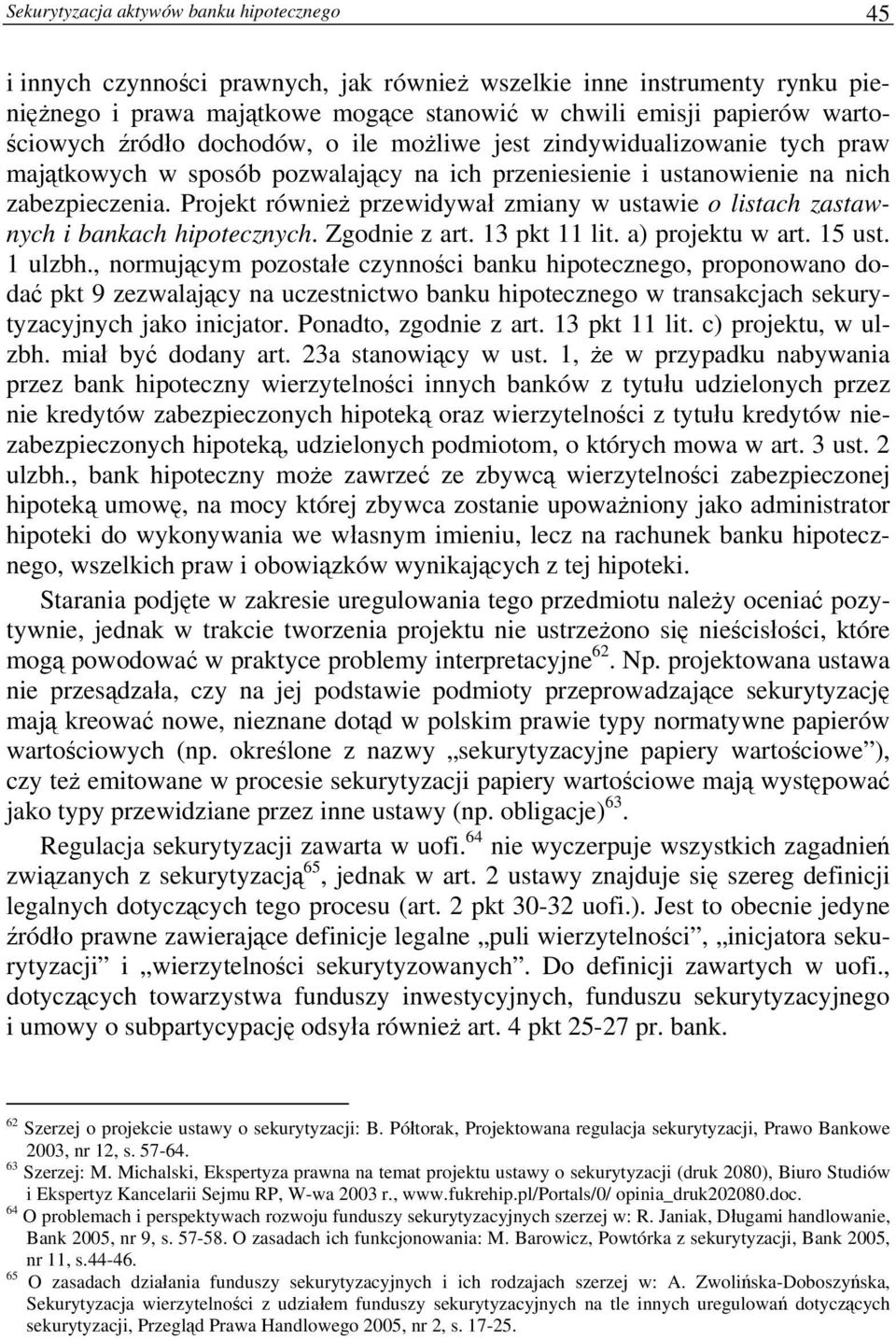 Sekurytyzacja aktywów banku hipotecznego 45

i innych czynności prawnych, jak również wszelkie inne instrumenty rynku pieniężnego i prawa majątkowe mogące stanowić w chwili emisji papierów wartościowych źródło dochodów, o ile możliwe jest zindywidualizowanie tych praw majątkowych w sposób pozwalający na ich przeniesienie i ustanowienie na nich zabezpieczenia. Projekt również przewidywał zmiany w ustawie o listach zastawnych i bankach hipotecznych. Zgodnie z art. 13 pkt 11 lit. a) projektu w art. 15 ust. 1 ulzbh., normującym pozostałe czynności banku hipotecznego, proponowano dodać pkt 9 zezwalający na uczestnictwo banku hipotecznego w transakcjach sekurytyzacyjnych jako inicjator. Ponadto, zgodnie z art. 13 pkt 11 lit. c) projektu, w ulzbh. miał być dodany art. 23a stanowiący w ust. 1, że w przypadku nabywania przez bank hipoteczny wierzytelności innych banków z tytułu udzielonych przez nie kredytów zabezpieczonych hipoteką oraz wierzytelności z tytułu kredytów niezabezpieczonych hipoteką, udzielonych podmiotom, o których mowa w art. 3 ust. 2 ulzbh., bank hipoteczny może zawrzeć ze zbywcą wierzytelności zabezpieczonej hipoteką umowę, na mocy której zbywca zostanie upoważniony jako administrator hipoteki do wykonywania we własnym imieniu, lecz na rachunek banku hipotecznego, wszelkich praw i obowiązków wynikających z tej hipoteki.

Starania podjęte w zakresie uregulowania tego przedmiotu należy oceniać pozytywnie, jednak w trakcie tworzenia projektu nie ustrzeżono się nieścisłości, które mogą powodować w praktyce problemy interpretacyjne$^{62}$. Np. projektowana ustawa nie przesądzała, czy na jej podstawie podmioty przeprowadzające sekurytyzację mają kreować nowe, nieznane dotąd w polskim prawie typy normatywne papierów wartościowych (np. określone z nazwy „sekurytyzacyjne papiery wartościowe”), czy też emitowane w procesie sekurytyzacji papiery wartościowe mają występować jako typy przewidziane przez inne ustawy (np. obligacje)$^{63}$.

Regulacja sekurytyzacji zawarta w uofi.$^{64}$ nie wyczerpuje wszystkich zagadnień związanych z sekurytyzacją$^{65}$, jednak w art. 2 ustawy znajduje się szereg definicji legalnych dotyczących tego procesu (art. 2 pkt 30-32 uofi.). Jest to obecnie jedyne źródło prawne zawierające definicje legalne „puli wierzytelności”, „inicjatora sekurytyzacji” i „wierzytelności sekurytyzowanych”. Do definicji zawartych w uofi., dotyczących towarzystwa funduszy inwestycyjnych, funduszu sekurytyzacyjnego i umowy o subpartycypację odsyła również art. 4 pkt 25-27 pr. bank.

$^{62}$ Szerzej o projekcie ustawy o sekurytyzacji: B. Półtorak, Projektowana regulacja sekurytyzacji, Prawo Bankowe 2003, nr 12, s. 57-64.
$^{63}$ Szerzej: M. Michalski, Ekspertyza prawna na temat projektu ustawy o sekurytyzacji (druk 2080), Biuro Studiów i Ekspertyz Kancelarii Sejmu RP, W-wa 2003 r., www.fukrehip.pl/Portals/0/ opinia_druk202080.doc.
$^{64}$ O problemach i perspektywach rozwoju funduszy sekurytyzacyjnych szerzej w: R. Janiak, Długami handlowanie, Bank 2005, nr 9, s. 57-58. O zasadach ich funkcjonowania: M. Barowicz, Powtórka z sekurytyzacji, Bank 2005, nr 11, s.44-46.
$^{65}$ O zasadach działania funduszy sekurytyzacyjnych i ich rodzajach szerzej w: A. Zwolińska-Doboszyńska, Sekurytyzacja wierzytelności z udziałem funduszy sekurytyzacyjnych na tle innych uregulowań dotyczących sekurytyzacji, Przegląd Prawa Handlowego 2005, nr 2, s. 17-25.